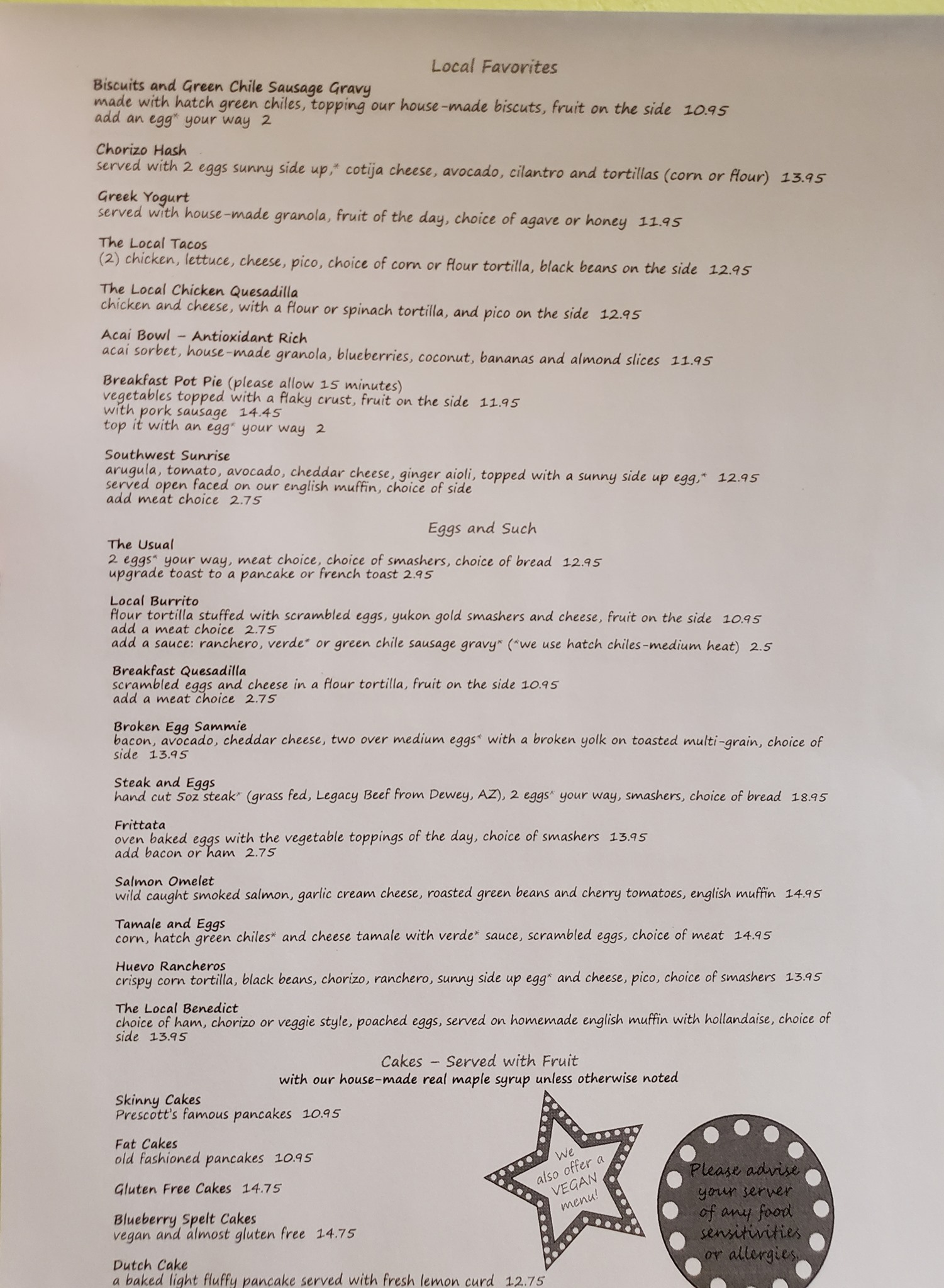 Local Favorites

Biscuits and Green Chile Sausage Gravy
made with hatch green chiles, topping our house-made biscuts, fruit on the side 10.95
add an egg* your way 2

Chorizo Hash
served with 2 eggs sunny side up,* cotija cheese, avocado, cilantro and tortillas (corn or flour) 13.95

Greek Yogurt
served with house-made granola, fruit of the day, choice of agave or honey 11.95

The Local Tacos
(2) chicken, lettuce, cheese, pico, choice of corn or flour tortilla, black beans on the side 12.95

The Local Chicken Quesadilla
chicken and cheese, with a flour or spinach tortilla, and pico on the side 12.95

Acai Bowl - Antioxidant Rich
acai sorbet, house-made granola, blueberries, coconut, bananas and almond slices 11.95

Breakfast Pot Pie (please allow 15 minutes)
vegetables topped with a flaky crust, fruit on the side 11.95
with pork sausage 14.45
top it with an egg* your way 2

Southwest Sunrise
arugula, tomato, avocado, cheddar cheese, ginger aioli, topped with a sunny side up egg,* 12.95
served open faced on our english muffin, choice of side
add meat choice 2.75

Eggs and Such

The Usual
2 eggs* your way, meat choice, choice of smashers, choice of bread 12.95
upgrade toast to a pancake or french toast 2.95

Local Burrito
flour tortilla stuffed with scrambled eggs, yukon gold smashers and cheese, fruit on the side 10.95
add a meat choice 2.75
add a sauce: ranchero, verde* or green chile sausage gravy* (*we use hatch chiles-medium heat) 2.5

Breakfast Quesadilla
scrambled eggs and cheese in a flour tortilla, fruit on the side 10.95
add a meat choice 2.75

Broken Egg Sammie
bacon, avocado, cheddar cheese, two over medium eggs* with a broken yolk on toasted multi-grain, choice of side 13.95

Steak and Eggs
hand cut 5oz steak* (grass fed, Legacy Beef from Dewey, AZ), 2 eggs* your way, smashers, choice of bread 18.95

Frittata
oven baked eggs with the vegetable toppings of the day, choice of smashers 13.95
add bacon or ham 2.75

Salmon Omelet
wild caught smoked salmon, garlic cream cheese, roasted green beans and cherry tomatoes, english muffin 14.95

Tamale and Eggs
corn, hatch green chiles* and cheese tamale with verde* sauce, scrambled eggs, choice of meat 14.95

Huevo Rancheros
crispy corn tortilla, black beans, chorizo, ranchero, sunny side up egg* and cheese, pico, choice of smashers 13.95

The Local Benedict
choice of ham, chorizo or veggie style, poached eggs, served on homemade english muffin with hollandaise, choice of side 13.95

Cakes - Served with Fruit
with our house-made real maple syrup unless otherwise noted

Skinny Cakes
Prescott's famous pancakes 10.95

Fat Cakes
old fashioned pancakes 10.95

Gluten Free Cakes 14.75

Blueberry Spelt Cakes
vegan and almost gluten free 14.75

Dutch Cake
a baked light fluffy pancake served with fresh lemon curd 12.75

We also offer a VEGAN menu!

Please advise your server of any food sensitivities or allergies.